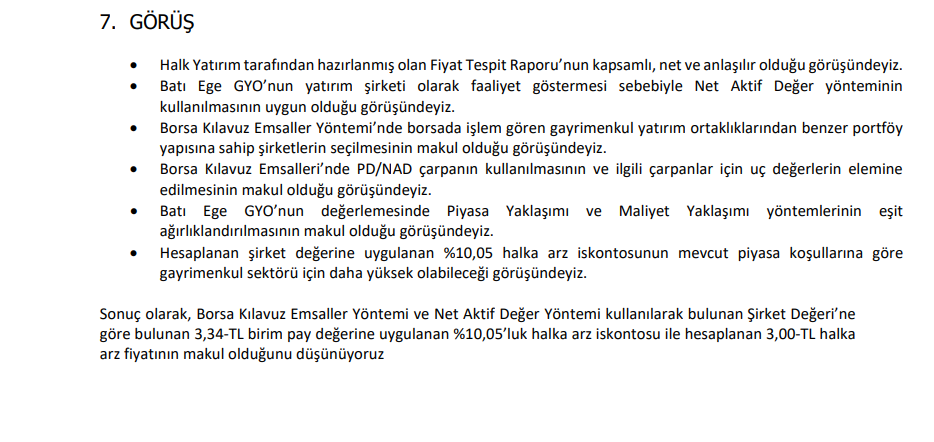 7. GÖRÜŞ

• Halk Yatırım tarafından hazırlanmış olan Fiyat Tespit Raporu'nun kapsamlı, net ve anlaşılır olduğu görüşündeyiz.
• Batı Ege GYO'nun yatırım şirketi olarak faaliyet göstermesi sebebiyle Net Aktif Değer yönteminin kullanılmasının uygun olduğu görüşündeyiz.
• Borsa Kılavuz Emsaller Yöntemi'nde borsada işlem gören gayrimenkul yatırım ortaklıklarından benzer portföy yapısına sahip şirketlerin seçilmesinin makul olduğu görüşündeyiz.
• Borsa Kılavuz Emsalleri'nde PD/NAD çarpanın kullanılmasının ve ilgili çarpanlar için uç değerlerin elemine edilmesinin makul olduğu görüşündeyiz.
• Batı Ege GYO'nun değerlemesinde Piyasa Yaklaşımı ve Maliyet Yaklaşımı yöntemlerinin eşit ağırlıklandırılmasının makul olduğu görüşündeyiz.
• Hesaplanan şirket değerine uygulanan %10,05 halka arz iskontosunun mevcut piyasa koşullarına göre gayrimenkul sektörü için daha yüksek olabileceği görüşündeyiz.

Sonuç olarak, Borsa Kılavuz Emsaller Yöntemi ve Net Aktif Değer Yöntemi kullanılarak bulunan Şirket Değeri'ne göre bulunan 3,34-TL birim pay değerine uygulanan %10,05'luk halka arz iskontosu ile hesaplanan 3,00-TL halka arz fiyatının makul olduğunu düşünüyoruz